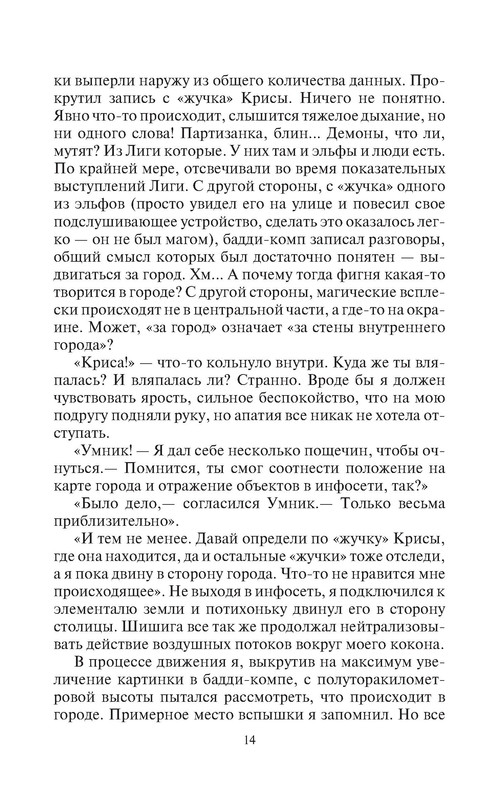 ки выперли наружу из общего количества данных. Прокрутил запись с «жучка» Крисы. Ничего не понятно. Явно что-то происходит, слышится тяжелое дыхание, но ни одного слова! Партизанка, блин... Демоны, что ли, мутят? Из Лиги которые. У них там и эльфы и люди есть. По крайней мере, отсвечивали во время показательных выступлений Лиги. С другой стороны, с «жучка» одного из эльфов (просто увидел его на улице и повесил свое подслушивающее устройство, сделать это оказалось легко — он не был магом), бадди-комп записал разговоры, общий смысл которых был достаточно понятен — выдвигаться за город. Хм... А почему тогда фигня какая-то творится в городе? С другой стороны, магические всплески происходят не в центральной части, а где-то на окраине. Может, «за город» означает «за стены внутреннего города»?

«Криса!» — что-то кольнуло внутри. Куда же ты вляпалась? И вляпалась ли? Странно. Вроде бы я должен чувствовать ярость, сильное беспокойство, что на мою подругу подняли руку, но апатия все никак не хотела отступать.

«Умник! — Я дал себе несколько пощечин, чтобы очнуться.— Помнится, ты смог соотнести положение на карте города и отражение объектов в инфосети, так?»

«Было дело,— согласился Умник.— Только весьма приблизительно».

«И тем не менее. Давай определи по «жучку» Крисы, где она находится, да и остальные «жучки» тоже отследи, а я пока двину в сторону города. Что-то не нравится мне происходящее». Не выходя в инфосеть, я подключился к элементалю земли и потихоньку двинул его в сторону столицы. Шишига все так же продолжал нейтрализовывать действие воздушных потоков вокруг моего кокона.

В процессе движения я, выкрутив на максимум увеличение картинки в бадди-компе, с полуторакилометровой высоты пытался рассмотреть, что происходит в городе. Примерное место вспышки я запомнил. Но все

14